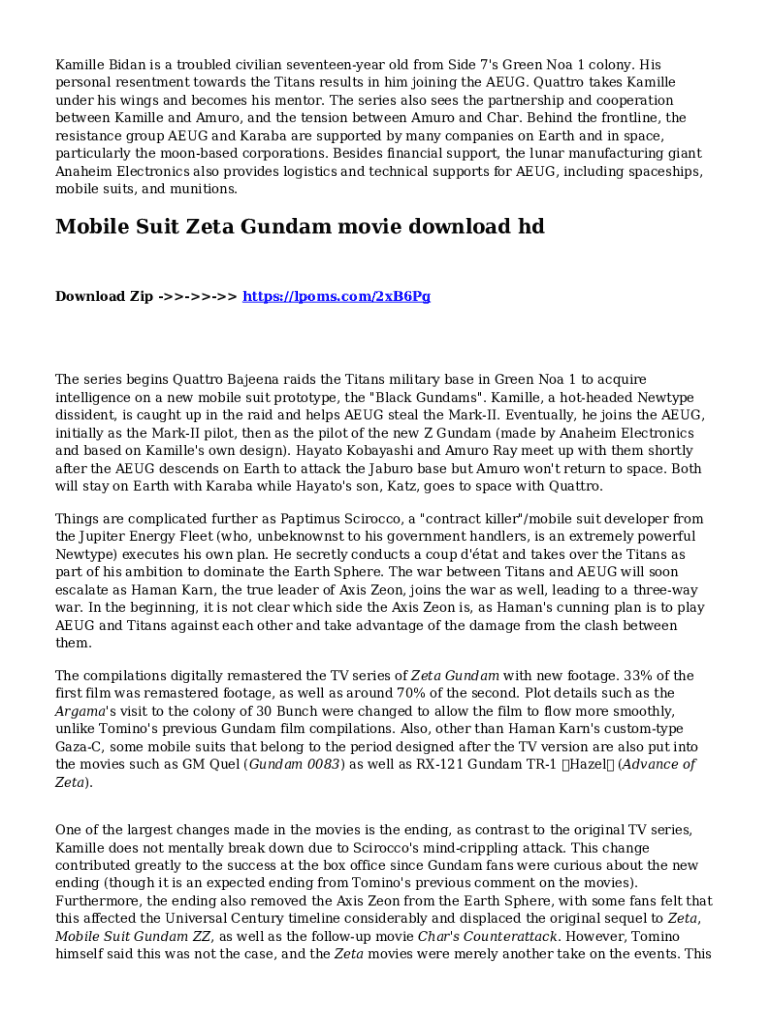 Kamille Bidan is a troubled civilian seventeen-year old from Side 7's Green Noa 1 colony. His personal resentment towards the Titans results in him joining the AEUG. Quattro takes Kamille under his wings and becomes his mentor. The series also sees the partnership and cooperation between Kamille and Amuro, and the tension between Amuro and Char. Behind the frontline, the resistance group AEUG and Karaba are supported by many companies on Earth and in space, particularly the moon-based corporations. Besides financial support, the lunar manufacturing giant Anaheim Electronics also provides logistics and technical supports for AEUG, including spaceships, mobile suits, and munitions.

Mobile Suit Zeta Gundam movie download hd

Download Zip ->>->>->> https://lpoms.com/2xB6Pg

The series begins Quattro Bajeena raids the Titans military base in Green Noa 1 to acquire intelligence on a new mobile suit prototype, the "Black Gundams". Kamille, a hot-headed Newtype dissident, is caught up in the raid and helps AEUG steal the Mark-II. Eventually, he joins the AEUG, initially as the Mark-II pilot, then as the pilot of the new Z Gundam (made by Anaheim Electronics and based on Kamille's own design). Hayato Kobayashi and Amuro Ray meet up with them shortly after the AEUG descends on Earth to attack the Jaburo base but Amuro won't return to space. Both will stay on Earth with Karaba while Hayato's son, Katz, goes to space with Quattro.

Things are complicated further as Paptimus Scirocco, a "contract killer"/mobile suit developer from the Jupiter Energy Fleet (who, unbeknownst to his government handlers, is an extremely powerful Newtype) executes his own plan. He secretly conducts a coup d'état and takes over the Titans as part of his ambition to dominate the Earth Sphere. The war between Titans and AEUG will soon escalate as Haman Karn, the true leader of Axis Zeon, joins the war as well, leading to a three-way war. In the beginning, it is not clear which side the Axis Zeon is, as Haman's cunning plan is to play AEUG and Titans against each other and take advantage of the damage from the clash between them.

The compilations digitally remastered the TV series of Zeta Gundam with new footage. 33% of the first film was remastered footage, as well as around 70% of the second. Plot details such as the Argama's visit to the colony of 30 Bunch were changed to allow the film to flow more smoothly, unlike Tomino's previous Gundam film compilations. Also, other than Haman Karn's custom-type Gaza-C, some mobile suits that belong to the period designed after the TV version are also put into the movies such as GM Quel (Gundam 0083) as well as RX-121 Gundam TR-1 Hazel (Advance of Zeta).

One of the largest changes made in the movies is the ending, as contrast to the original TV series, Kamille does not mentally break down due to Scirocco's mind-crippling attack. This change contributed greatly to the success at the box office since Gundam fans were curious about the new ending (though it is an expected ending from Tomino's previous comment on the movies). Furthermore, the ending also removed the Axis Zeon from the Earth Sphere, with some fans felt that this affected the Universal Century timeline considerably and displaced the original sequel to Zeta, Mobile Suit Gundam ZZ, as well as the follow-up movie Char's Counterattack. However, Tomino himself said this was not the case, and the Zeta movies were merely another take on the events. This